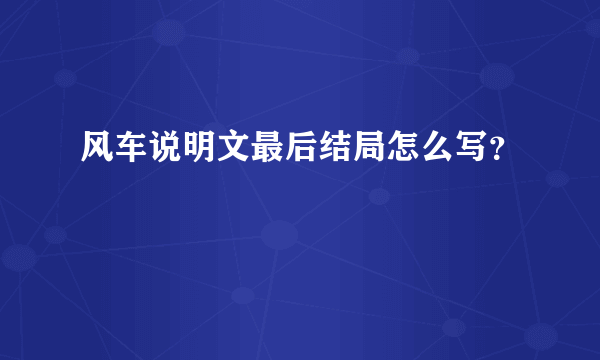 风车说明文最后结局怎么写？